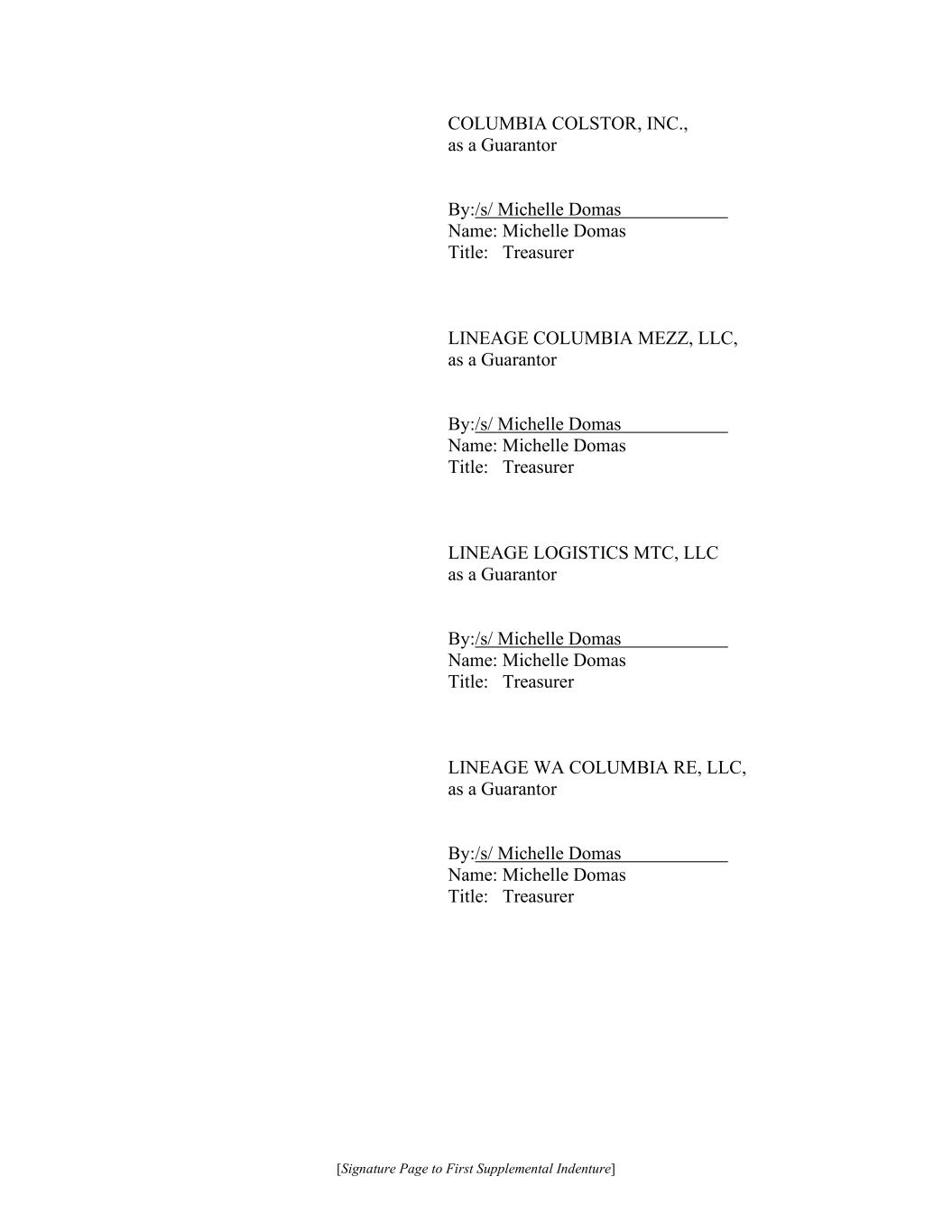 COLUMBIA COLSTOR, INC.,
as a Guarantor

By:/s/ Michelle Domas
Name: Michelle Domas
Title: Treasurer

LINEAGE COLUMBIA MEZZ, LLC,
as a Guarantor

By:/s/ Michelle Domas
Name: Michelle Domas
Title: Treasurer

LINEAGE LOGISTICS MTC, LLC
as a Guarantor

By:/s/ Michelle Domas
Name: Michelle Domas
Title: Treasurer

LINEAGE WA COLUMBIA RE, LLC,
as a Guarantor

By:/s/ Michelle Domas
Name: Michelle Domas
Title: Treasurer

[Signature Page to First Supplemental Indenture]